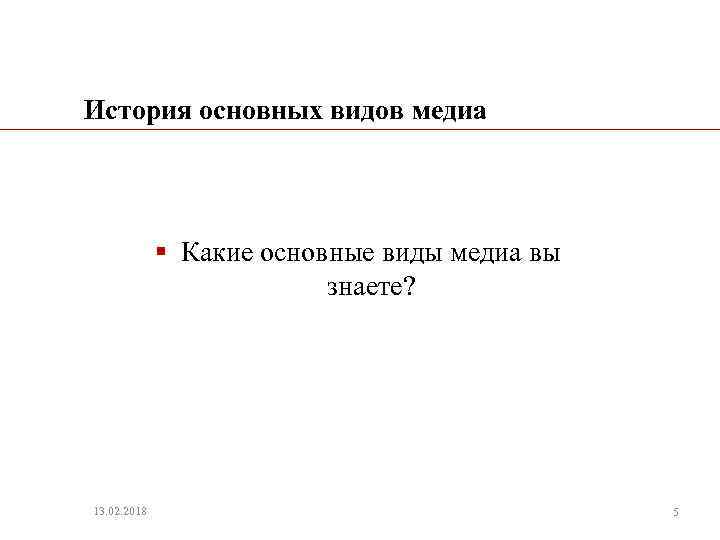 История основных видов медиа

▪ Какие основные виды медиа вы знаете?

13.02.2018

5